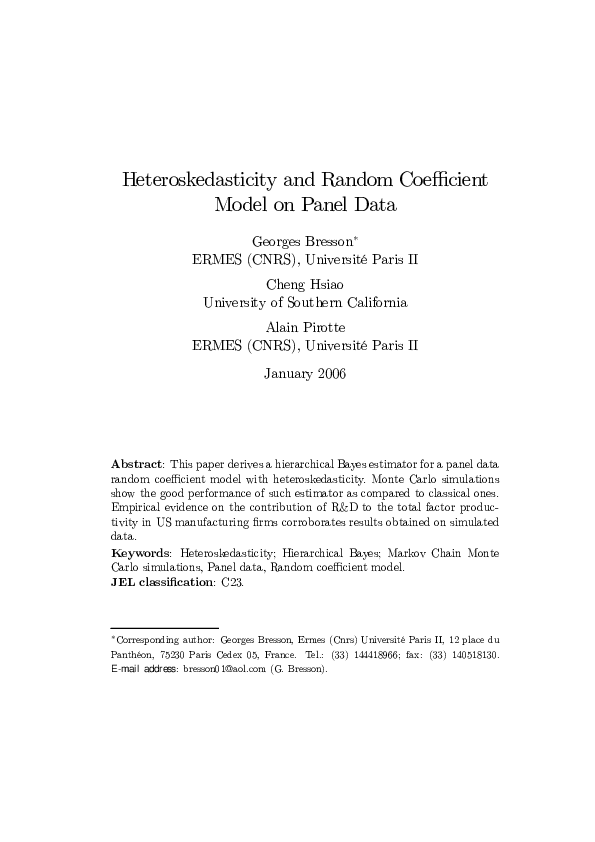 Heteroskedasticity and Random Coefficient Model on Panel Data

Georges Bresson*
ERMES (CNRS), Université Paris II

Cheng Hsiao
University of Southern California

Alain Pirotte
ERMES (CNRS), Université Paris II

January 2006

**Abstract**: This paper derives a hierarchical Bayes estimator for a panel data random coefficient model with heteroskedasticity. Monte Carlo simulations show the good performance of such estimator as compared to classical ones. Empirical evidence on the contribution of R&D to the total factor productivity in US manufacturing firms corroborates results obtained on simulated data.

**Keywords**: Heteroskedasticity; Hierarchical Bayes; Markov Chain Monte Carlo simulations, Panel data, Random coefficient model.

**JEL classification**: C23.

*Corresponding author: Georges Bresson, Ermes (Cnrs) Université Paris II, 12 place du Panthéon, 75230 Paris Cedex 05, France. Tel.: (33) 144418966; fax: (33) 140518130. E-mail address: bresson01@aol.com (G. Bresson).